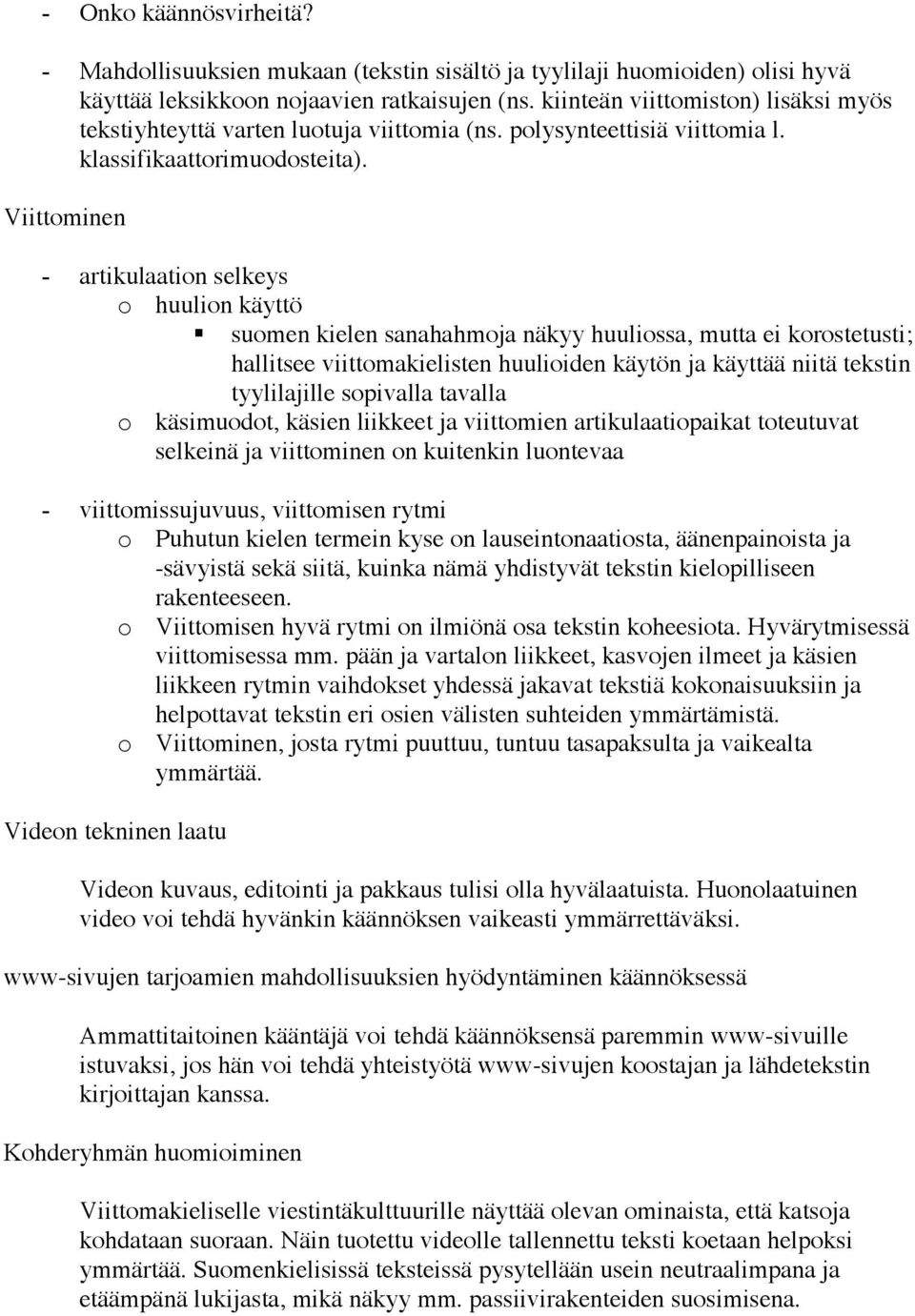 - Onko käännösvirheitä?

- Mahdollisuuksien mukaan (tekstin sisältö ja tyylilaji huomioiden) olisi hyvä käyttää leksikkoon nojaavien ratkaisujen (ns. kiinteän viittomiston) lisäksi myös tekstiyhteyttä varten luotuja viittomia (ns. polysynteettisiä viittomia l. klassifikaattorimuodosteita).

Viittominen

- artikulaation selkeys
  o huulion käyttö
    ▪ suomen kielen sanahahmoja näkyy huuliossa, mutta ei korostetusti; hallitsee viittomakielisten huulioiden käytön ja käyttää niitä tekstin tyylilajille sopivalla tavalla
  o käsimuodot, käsien liikkeet ja viittomien artikulaatiopaikat toteutuvat selkeinä ja viittominen on kuitenkin luontevaa

- viittomissujuvuus, viittomisen rytmi
  o Puhutun kielen termein kyse on lauseintonaatiosta, äänenpainoista ja -sävyistä sekä siitä, kuinka nämä yhdistyvät tekstin kielopilliseen rakenteeseen.
  o Viittomisen hyvä rytmi on ilmiönä osa tekstin koheesiota. Hyvärytmisessä viittomisessa mm. pään ja vartalon liikkeet, kasvojen ilmeet ja käsien liikkeen rytmin vaihdokset yhdessä jakavat tekstiä kokonaisuuksiin ja helpottavat tekstin eri osien välisten suhteiden ymmärtämistä.
  o Viittominen, josta rytmi puuttuu, tuntuu tasapaksulta ja vaikealta ymmärtää.

Videon tekninen laatu

Videon kuvaus, editointi ja pakkaus tulisi olla hyvälaatuista. Huonolaatuinen video voi tehdä hyvänkin käännöksen vaikeasti ymmärrettäväksi.

www-sivujen tarjoamien mahdollisuuksien hyödyntäminen käännöksessä

Ammattitaitoinen kääntäjä voi tehdä käännöksensä paremmin www-sivuille istuvaksi, jos hän voi tehdä yhteistyötä www-sivujen koostajan ja lähdetekstin kirjoittajan kanssa.

Kohderyhmän huomioiminen

Viittomakieliselle viestintäkulttuurille näyttää olevan ominaista, että katsoja kohdataan suoraan. Näin tuotettu videolle tallennettu teksti koetaan helpoksi ymmärtää. Suomenkielisissä teksteissä pysytellään usein neutraalimpana ja etäämpänä lukijasta, mikä näkyy mm. passiivirakenteiden suosimisena.